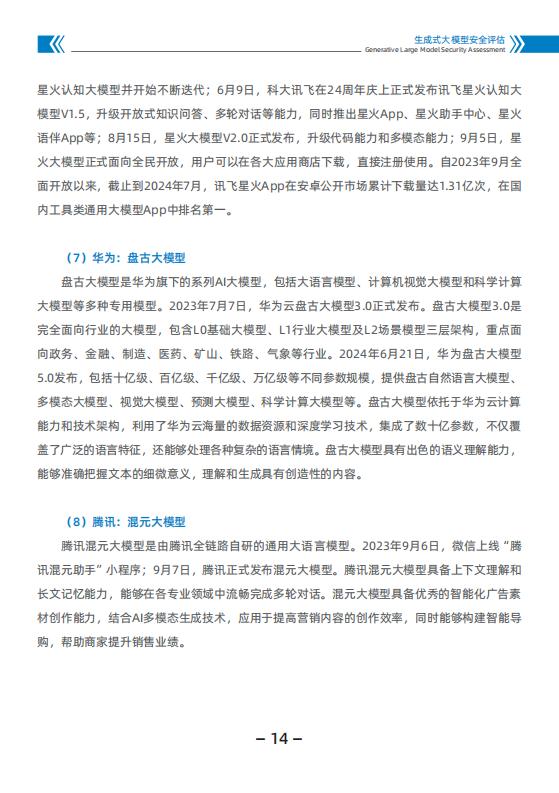 生成式大模型安全评估
Generative Large Model Security Assessment

星火认知大模型并开始不断迭代；6月9日，科大讯飞在24周年庆上正式发布讯飞星火认知大模型V1.5，升级开放式知识问答、多轮对话等能力，同时推出星火App、星火助手中心、星火语伴App等；8月15日，星火大模型V2.0正式发布，升级代码能力和多模态能力；9月5日，星火大模型正式面向全民开放，用户可以在各大应用商店下载，直接注册使用。自2023年9月全面开放以来，截止到2024年7月，讯飞星火App在安卓公开市场累计下载量达1.31亿次，在国内工具类通用大模型App中排名第一。

（7）华为：盘古大模型

盘古大模型是华为旗下的系列AI大模型，包括大语言模型、计算机视觉大模型和科学计算大模型等多种专用模型。2023年7月7日，华为云盘古大模型3.0正式发布。盘古大模型3.0是完全面向行业的大模型，包含L0基础大模型、L1行业大模型及L2场景模型三层架构，重点面向政务、金融、制造、医药、矿山、铁路、气象等行业。2024年6月21日，华为盘古大模型5.0发布，包括十亿级、百亿级、千亿级、万亿级等不同参数规模，提供盘古自然语言大模型、多模态大模型、视觉大模型、预测大模型、科学计算大模型等。盘古大模型依托于华为云计算能力和技术架构，利用了华为云海量的数据资源和深度学习技术，集成了数十亿参数，不仅覆盖了广泛的语言特征，还能够处理各种复杂的语言情境。盘古大模型具有出色的语义理解能力，能够准确把握文本的细微意义，理解和生成具有创造性的内容。

（8）腾讯：混元大模型

腾讯混元大模型是由腾讯全链路自研的通用大语言模型。2023年9月6日，微信上线“腾讯混元助手”小程序；9月7日，腾讯正式发布混元大模型。腾讯混元大模型具备上下文理解和长文记忆能力，能够在各专业领域中流畅完成多轮对话。混元大模型具备优秀的智能化广告素材创作能力，结合AI多模态生成技术，应用于提高营销内容的创作效率，同时能够构建智能导购，帮助商家提升销售业绩。

– 14 –